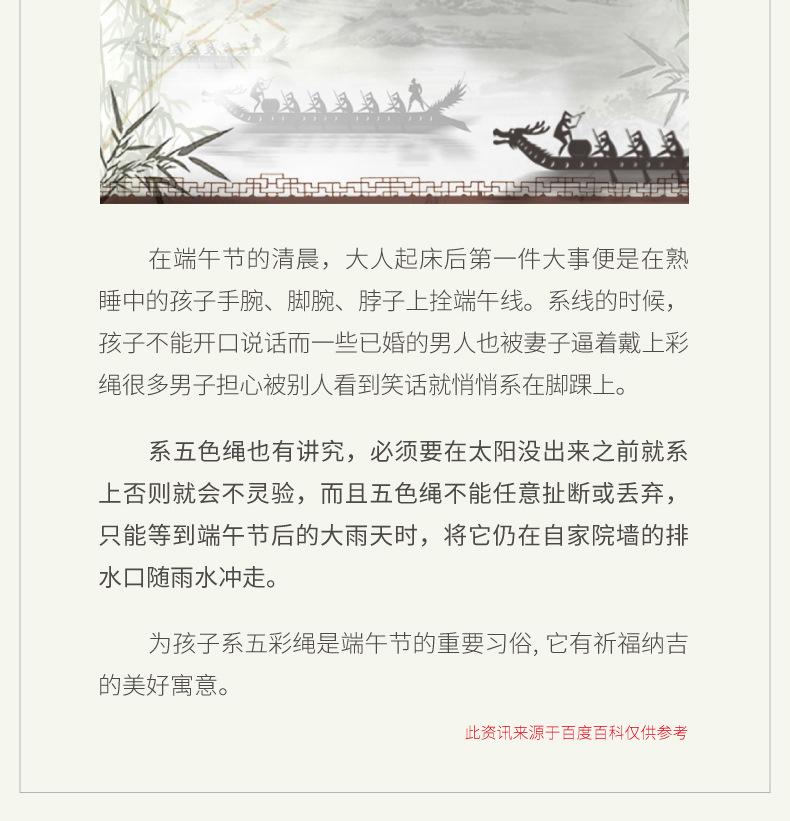 在端午节的清晨，大人起床后第一件大事便是在熟睡中的孩子手腕、脚腕、脖子上拴端午线。系线的时候，孩子不能开口说话而一些已婚的男人也被妻子逼着戴上彩绳很多男子担心被别人看到笑话就悄悄系在脚踝上。

系五色绳也有讲究，必须要在太阳没出来之前就系上否则就会不灵验，而且五色绳不能任意扯断或丢弃，只能等到端午节后的大雨天时，将它仍在自家院墙的排水口随雨水冲走。

为孩子系五彩绳是端午节的重要习俗, 它有祈福纳吉的美好寓意。

此资讯来源于百度百科仅供参考